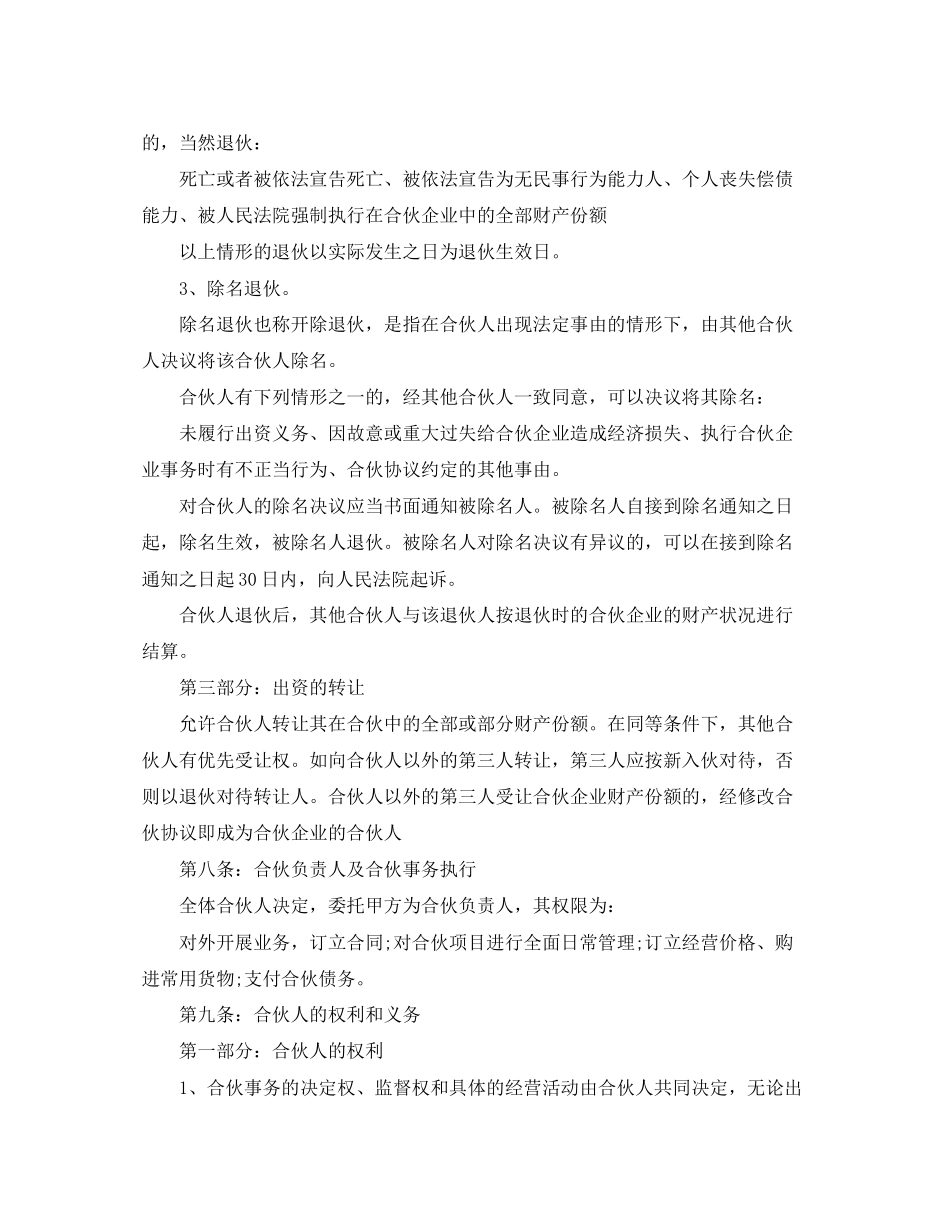 的，当然退伙：

死亡或者被依法宣告死亡、被依法宣告为无民事行为能力人、个人丧失偿债能力、被人民法院强制执行在合伙企业中的全部财产份额

以上情形的退伙以实际发生之日为退伙生效日。

3、除名退伙。

除名退伙也称开除退伙，是指在合伙人出现法定事由的情形下，由其他合伙人决议将该合伙人除名。

合伙人有下列情形之一的，经其他合伙人一致同意，可以决议将其除名：

未履行出资义务、因故意或重大过失给合伙企业造成经济损失、执行合伙企业事务时有不正当行为、合伙协议约定的其他事由。

对合伙人的除名决议应当书面通知被除名人。被除名人自接到除名通知之日起，除名生效，被除名人退伙。被除名人对除名决议有异议的，可以在接到除名通知之日起 30 日内，向人民法院起诉。

合伙人退伙后，其他合伙人与该退伙人按退伙时的合伙企业的财产状况进行结算。

第三部分：出资的转让

允许合伙人转让其在合伙中的全部或部分财产份额。在同等条件下，其他合伙人有优先受让权。如向合伙人以外的第三人转让，第三人应按新入伙对待，否则以退伙对待转让人。合伙人以外的第三人受让合伙企业财产份额的，经修改合伙协议即成为合伙企业的合伙人

第八条：合伙负责人及合伙事务执行

全体合伙人决定，委托甲方为合伙负责人，其权限为：

对外开展业务，订立合同;对合伙项目进行全面日常管理;订立经营价格、购进常用货物;支付合伙债务。

第九条：合伙人的权利和义务

第一部分：合伙人的权利

1、合伙事务的决定权、监督权和具体的经营活动由合伙人共同决定，无论出